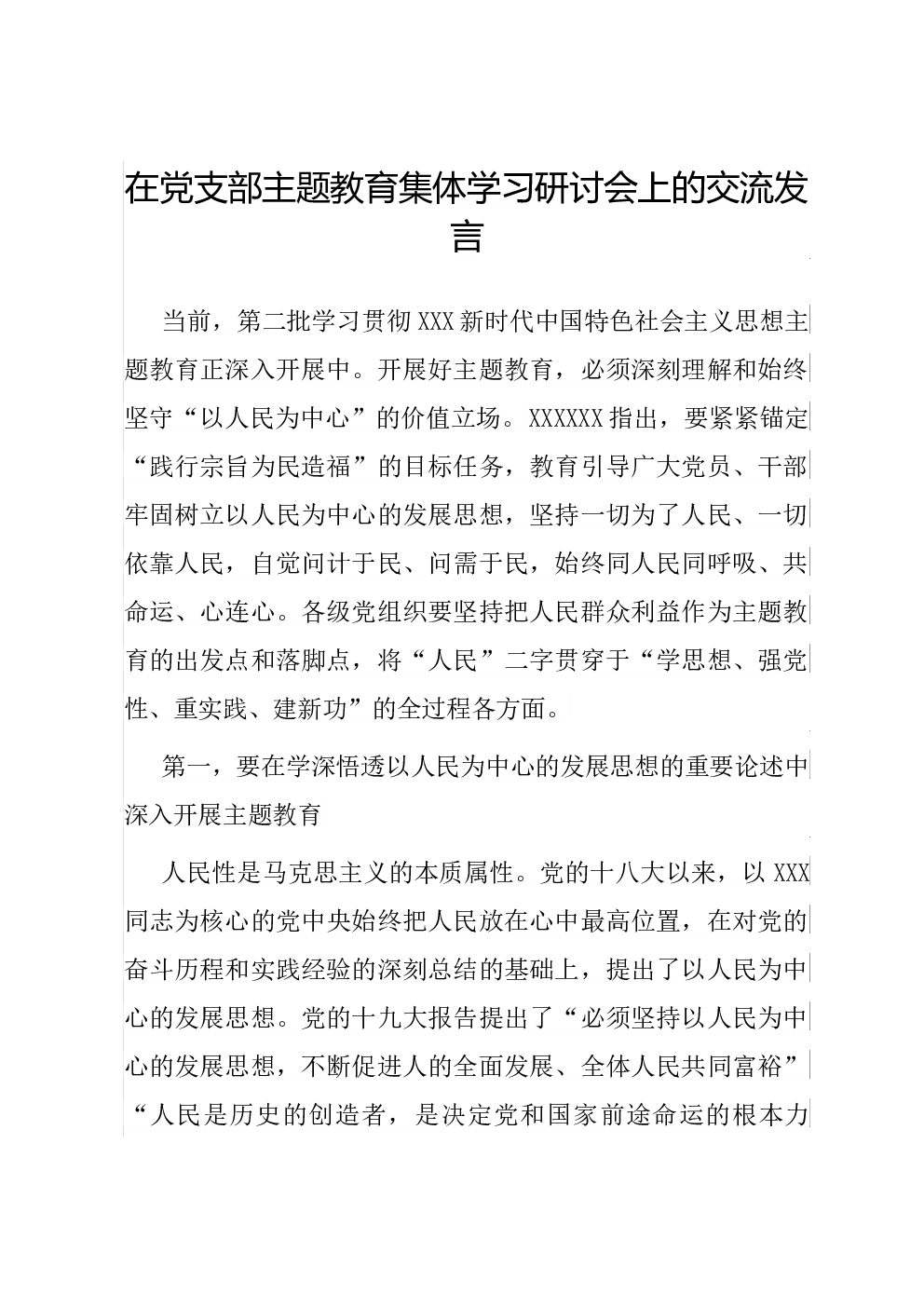 在党支部主题教育集体学习研讨会上的交流发言

当前，第二批学习贯彻XXX新时代中国特色社会主义思想主题教育正深入开展中。开展好主题教育，必须深刻理解和始终坚守“以人民为中心”的价值立场。XXXXXX指出，要紧紧锚定“践行宗旨为民造福”的目标任务，教育引导广大党员、干部牢固树立以人民为中心的发展思想，坚持一切为了人民、一切依靠人民，自觉问计于民、问需于民，始终同人民同呼吸、共命运、心连心。各级党组织要坚持把人民群众利益作为主题教育的出发点和落脚点，将“人民”二字贯穿于“学思想、强党性、重实践、建新功”的全过程各方面。

第一，要在学深悟透以人民为中心的发展思想的重要论述中深入开展主题教育

人民性是马克思主义的本质属性。党的十八大以来，以XXX同志为核心的党中央始终把人民放在心中最高位置，在对党的奋斗历程和实践经验的深刻总结的基础上，提出了以人民为中心的发展思想。党的十九大报告提出了“必须坚持以人民为中心的发展思想，不断促进人的全面发展、全体人民共同富裕”“人民是历史的创造者，是决定党和国家前途命运的根本力